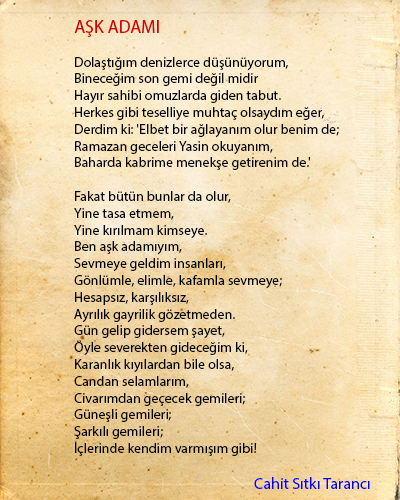 AŞK ADAMI

Dolaştığım denizlerce düşünüyorum,
Bineceğim son gemi değil midir
Hayır sahibi omuzlarda giden tabut.
Herkes gibi teselliye muhtaç olsaydım eğer,
Derdim ki: 'Elbet bir ağlayanım olur benim de;
Ramazan geceleri Yasin okuyanım,
Baharda kabrime menekşe getirenim de.'

Fakat bütün bunlar da olur,
Yine tasa etmem,
Yine kırılmam kimseye.
Ben aşk adamıyım,
Sevmeye geldim insanları,
Gönlümle, elimle, kafamla sevmeye;
Hesapsız, karşılıksız,
Ayrılık gayrilik gözetmeden.
Gün gelip gidersem şayet,
Öyle severekten gideceğim ki,
Karanlık kıyılardan bile olsa,
Candan selamlarım,
Civarımdan geçecek gemileri;
Güneşli gemileri;
Şarkılı gemileri;
İçlerinde kendim varmışım gibi!

Cahit Sıtkı Tarancı